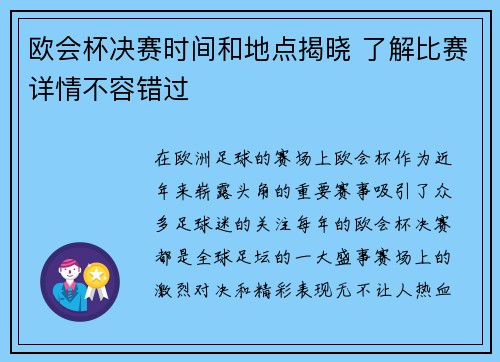 欧会杯决赛时间和地点揭晓 了解比赛详情不容错过

在欧洲足球的赛场上欧会杯作为近年来崭露头角的重要赛事吸引了众多足球迷的关注每年的欧会杯决赛都是全球足坛的一大盛事赛场上的激烈对决和精彩表现无不让人热血